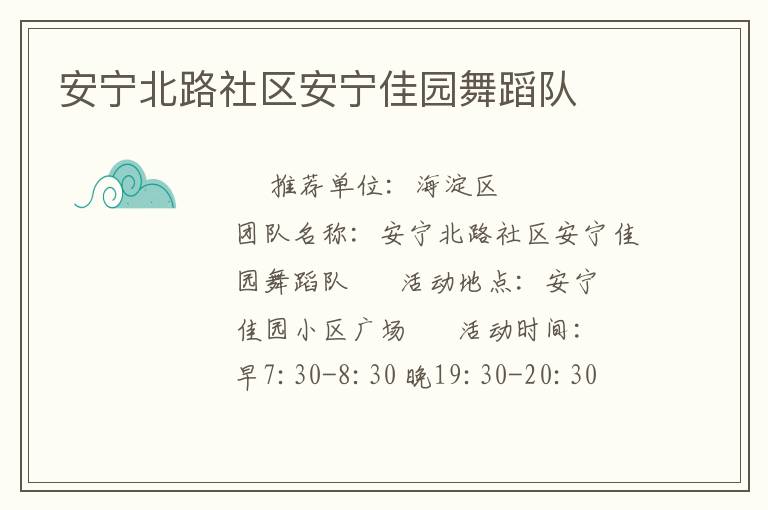 安宁北路社区安宁佳园舞蹈队

推荐单位：海淀区

团队名称：安宁北路社区安宁佳园舞蹈队　　活动地点：安宁佳园小区广场　　活动时间：早7:30-8:30 晚19:30-20:30